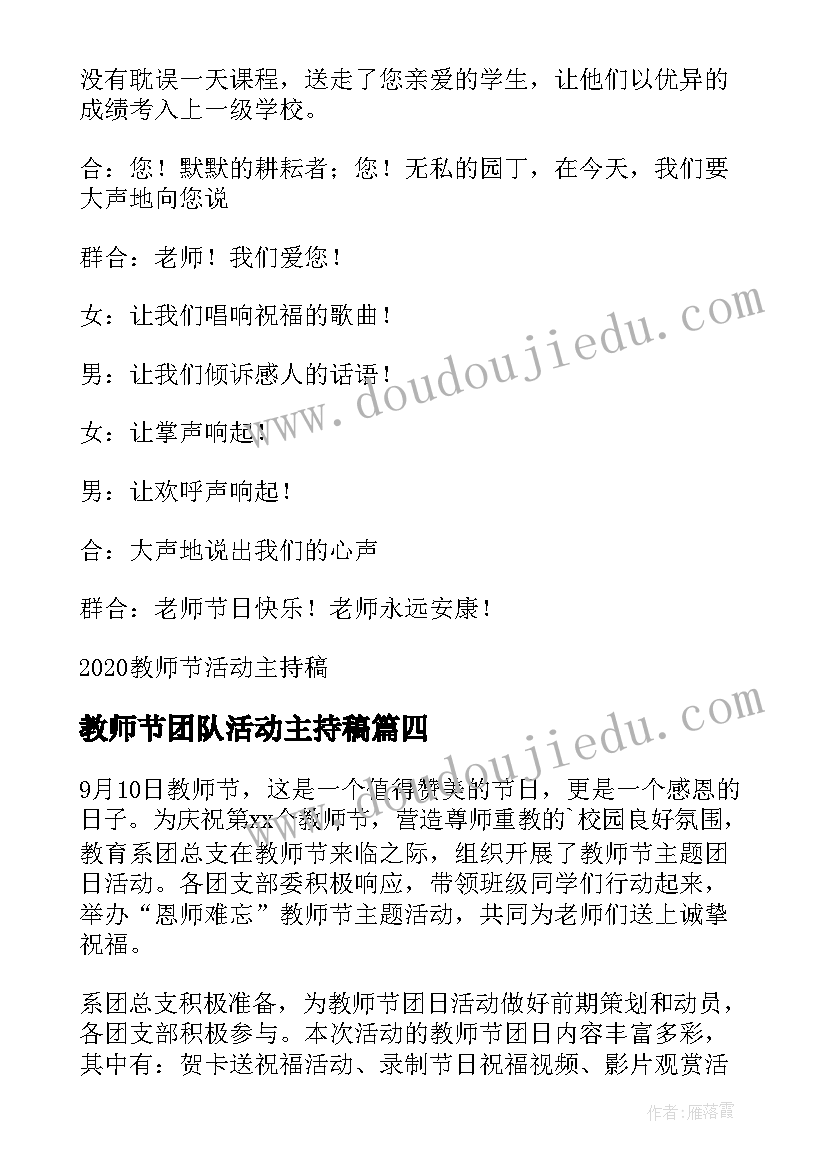 没有耽误一天课程，送走了您亲爱的学生，让他们以优异的成绩考入上一级学校。

合：您！默默的耕耘者；您！无私的园丁，在今天，我们要大声地向您说

群合：老师！我们爱您！

女：让我们唱响祝福的歌曲！

男：让我们倾诉感人的话语！

女：让掌声响起！

男：让欢呼声响起！

合：大声地说出我们的心声

群合：老师节日快乐！老师永远安康！

2020教师节活动主持稿

教师节团队活动主持稿篇四

9月10日教师节，这是一个值得赞美的节日，更是一个感恩的日子。为庆祝第xx个教师节，营造尊师重教的`校园良好氛围，教育系团总支在教师节来临之际，组织开展了教师节主题团日活动。各团支部委积极响应，带领班级同学们行动起来，举办“恩师难忘”教师节主题活动，共同为老师们送上诚挚祝福。

系团总支积极准备，为教师节团日活动做好前期策划和动员，各团支部积极参与。本次活动的教师节团日内容丰富多彩，其中有：贺卡送祝福活动、录制节日祝福视频、影片观赏活

www.doudoujiedu.com

www.doudoujiedu.com

作者：雁落霞